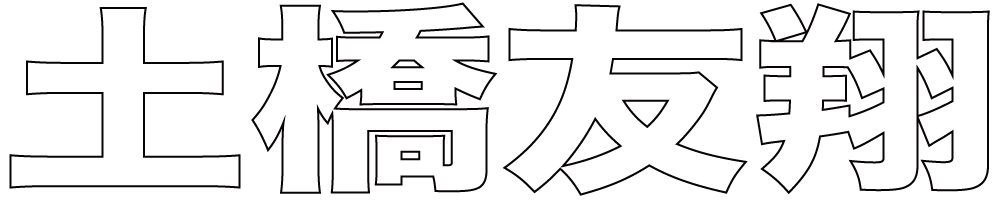 土橋友翔